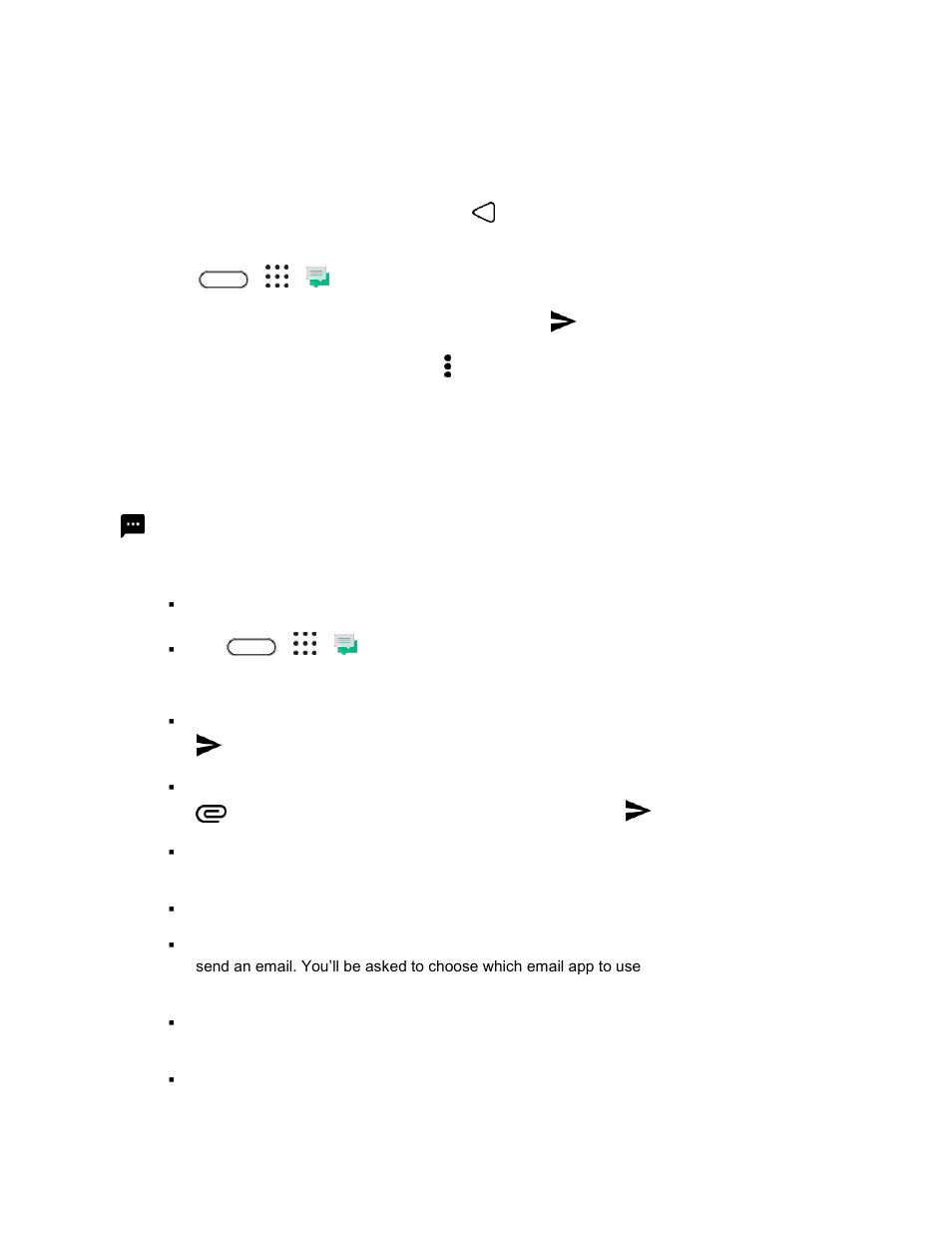 send an email. You'll be asked to choose which email app to use